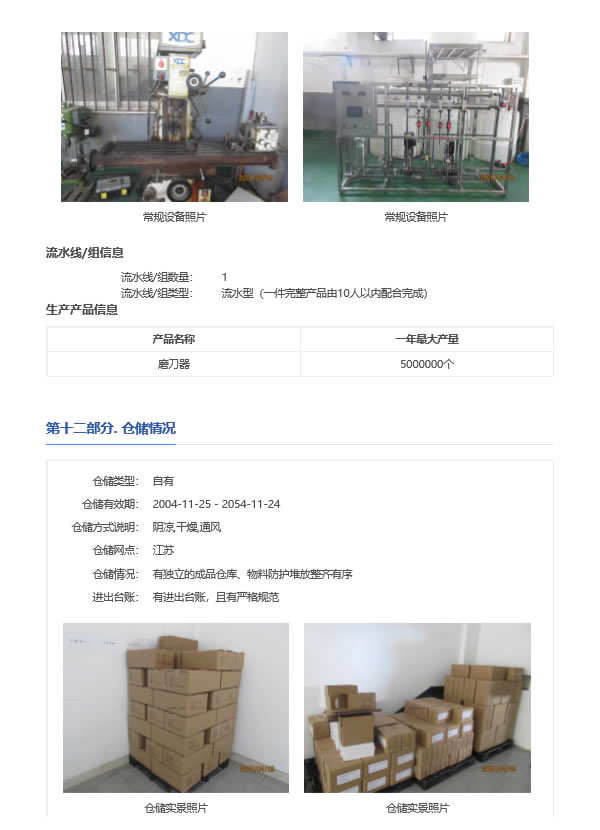 常规设备照片

常规设备照片

流水线/组信息

流水线/组数量: 1
流水线/组类型: 流水型（一件完整产品由10人以内配合完成）

生产产品信息

| 产品名称 | 一年最大产量 |
|---|---|
| 磨刀器 | 5000000个 |

第十二部分. 仓储情况

仓储类型: 自有
仓储有效期: 2004-11-25 - 2054-11-24
仓储方式说明: 阴凉,干燥,通风
仓储网点: 江苏
仓储情况: 有独立的成品仓库、物料防护堆放整齐有序
进出台账: 有进出台账，且有严格规范

仓储实景照片

仓储实景照片